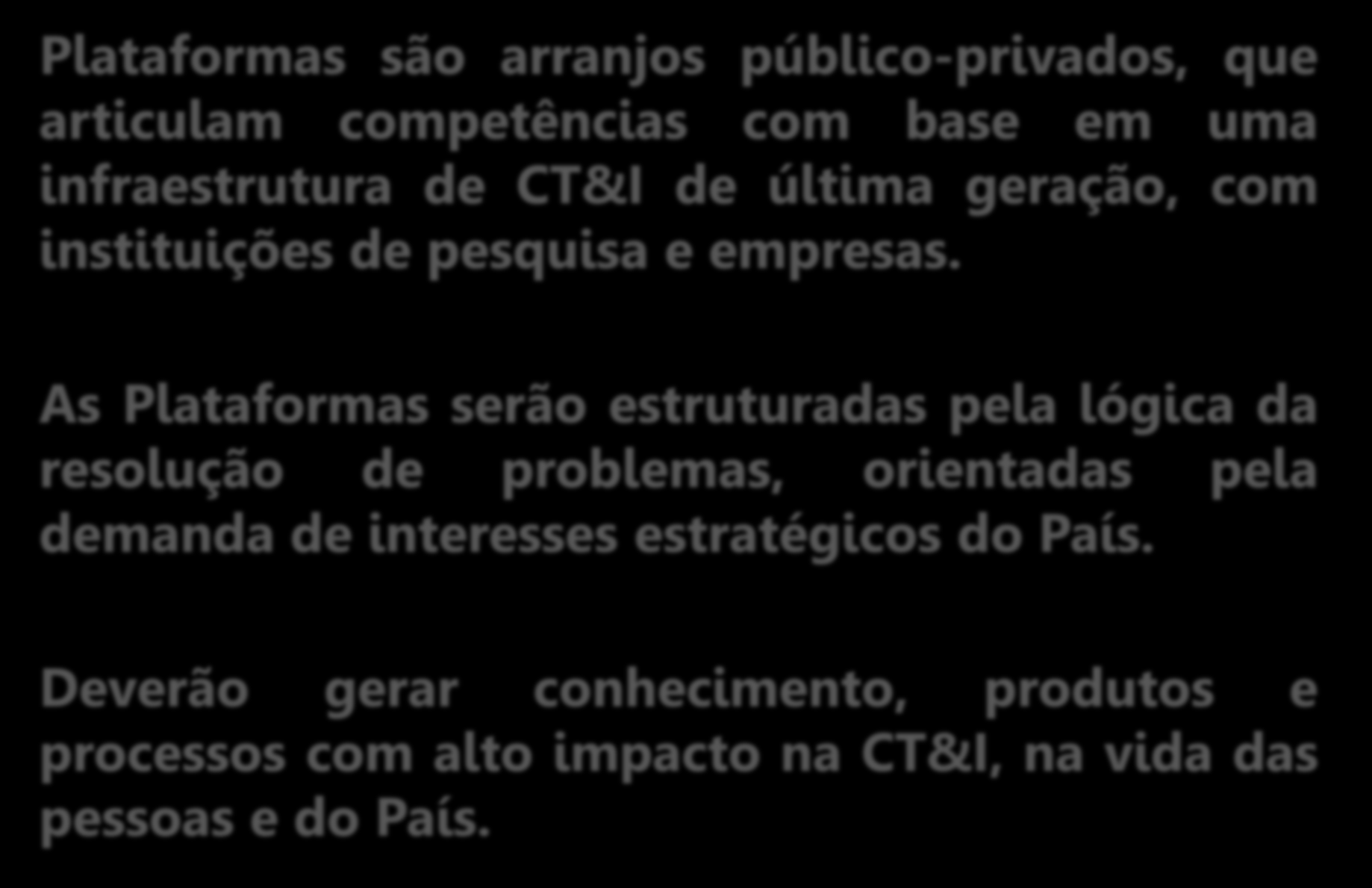 Plataformas são arranjos público-privados, que articulam competências com base em uma infraestrutura de CT&I de última geração, com instituições de pesquisa e empresas.

As Plataformas serão estruturadas pela lógica da resolução de problemas, orientadas pela demanda de interesses estratégicos do País.

Deverão gerar conhecimento, produtos e processos com alto impacto na CT&I, na vida das pessoas e do País.